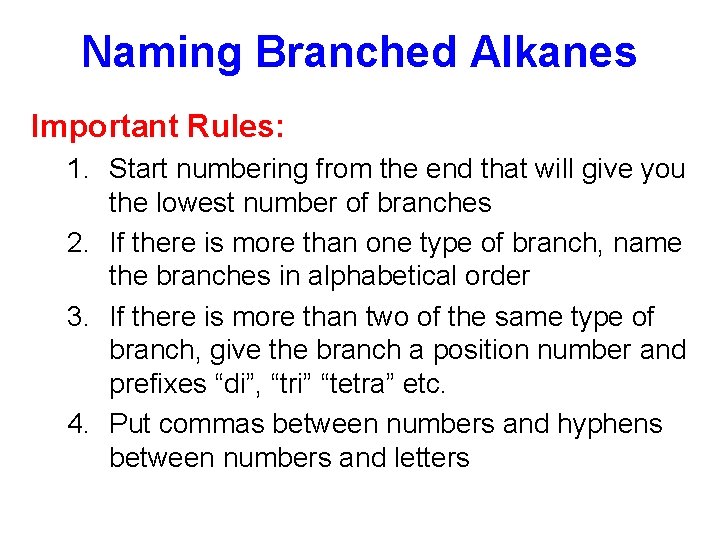 Naming Branched Alkanes

Important Rules:

1. Start numbering from the end that will give you the lowest number of branches
2. If there is more than one type of branch, name the branches in alphabetical order
3. If there is more than two of the same type of branch, give the branch a position number and prefixes “di”, “tri” “tetra” etc.
4. Put commas between numbers and hyphens between numbers and letters